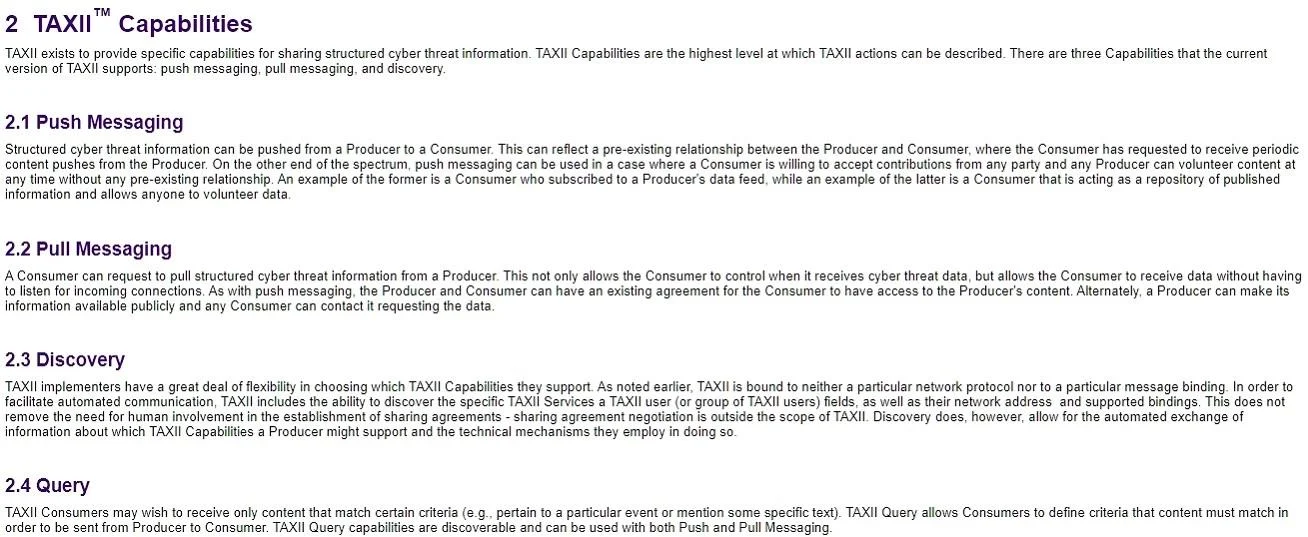 2 TAXII™ Capabilities

TAXII exists to provide specific capabilities for sharing structured cyber threat information. TAXII Capabilities are the highest level at which TAXII actions can be described. There are three Capabilities that the current version of TAXII supports: push messaging, pull messaging, and discovery.

2.1 Push Messaging

Structured cyber threat information can be pushed from a Producer to a Consumer. This can reflect a pre-existing relationship between the Producer and Consumer, where the Consumer has requested to receive periodic content pushes from the Producer. On the other end of the spectrum, push messaging can be used in a case where a Consumer is willing to accept contributions from any party and any Producer can volunteer content at any time without any pre-existing relationship. An example of the former is a Consumer who subscribed to a Producer's data feed, while an example of the latter is a Consumer that is acting as a repository of published information and allows anyone to volunteer data.

2.2 Pull Messaging

A Consumer can request to pull structured cyber threat information from a Producer. This not only allows the Consumer to control when it receives cyber threat data, but allows the Consumer to receive data without having to listen for incoming connections. As with push messaging, the Producer and Consumer can have an existing agreement for the Consumer to have access to the Producer's content. Alternately, a Producer can make its information available publicly and any Consumer can contact it requesting the data.

2.3 Discovery

TAXII implementers have a great deal of flexibility in choosing which TAXII Capabilities they support. As noted earlier, TAXII is bound to neither a particular network protocol nor to a particular message binding. In order to facilitate automated communication, TAXII includes the ability to discover the specific TAXII Services a TAXII user (or group of TAXII users) fields, as well as their network address and supported bindings. This does not remove the need for human involvement in the establishment of sharing agreements - sharing agreement negotiation is outside the scope of TAXII. Discovery does, however, allow for the automated exchange of information about which TAXII Capabilities a Producer might support and the technical mechanisms they employ in doing so.

2.4 Query

TAXII Consumers may wish to receive only content that match certain criteria (e.g., pertain to a particular event or mention some specific text). TAXII Query allows Consumers to define criteria that content must match in order to be sent from Producer to Consumer. TAXII Query capabilities are discoverable and can be used with both Push and Pull Messaging.